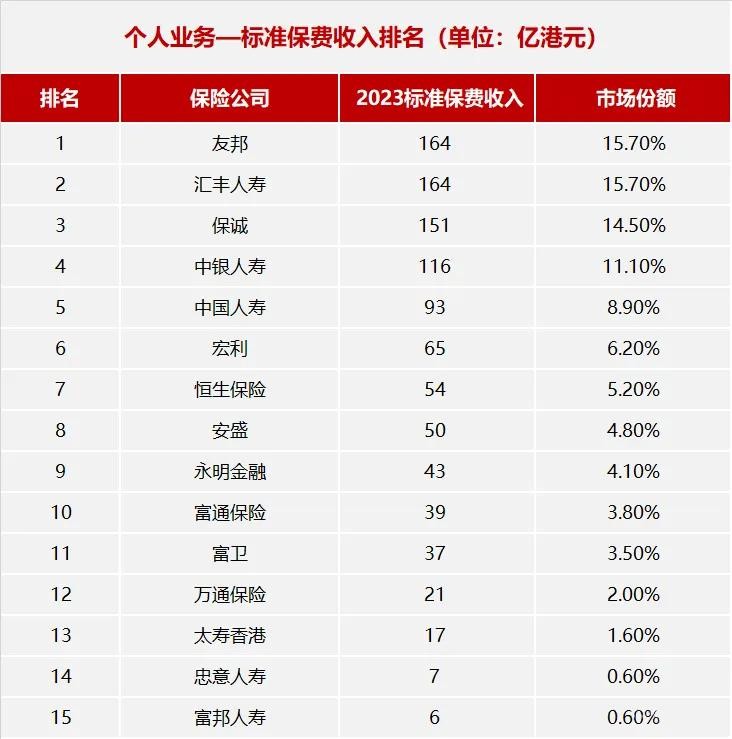 个人业务—标准保费收入排名（单位：亿港元）

| 排名 | 保险公司 | 2023标准保费收入 | 市场份额 |
|---|---|---|---|
| 1 | 友邦 | 164 | 15.70% |
| 2 | 汇丰人寿 | 164 | 15.70% |
| 3 | 保诚 | 151 | 14.50% |
| 4 | 中银人寿 | 116 | 11.10% |
| 5 | 中国人寿 | 93 | 8.90% |
| 6 | 宏利 | 65 | 6.20% |
| 7 | 恒生保险 | 54 | 5.20% |
| 8 | 安盛 | 50 | 4.80% |
| 9 | 永明金融 | 43 | 4.10% |
| 10 | 富通保险 | 39 | 3.80% |
| 11 | 富卫 | 37 | 3.50% |
| 12 | 万通保险 | 21 | 2.00% |
| 13 | 太寿香港 | 17 | 1.60% |
| 14 | 忠意人寿 | 7 | 0.60% |
| 15 | 富邦人寿 | 6 | 0.60% |